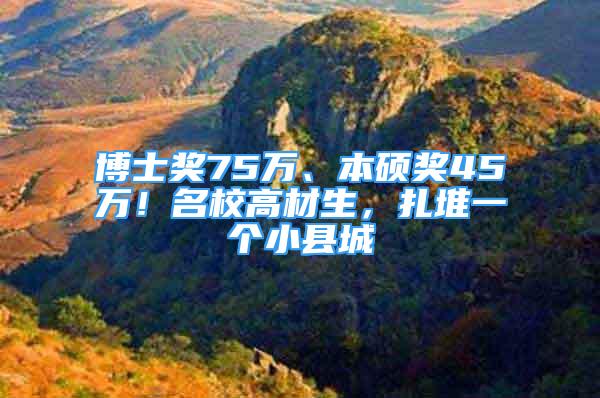 博士奖75万、本硕奖45万！名校高材生，扎堆一个小县城